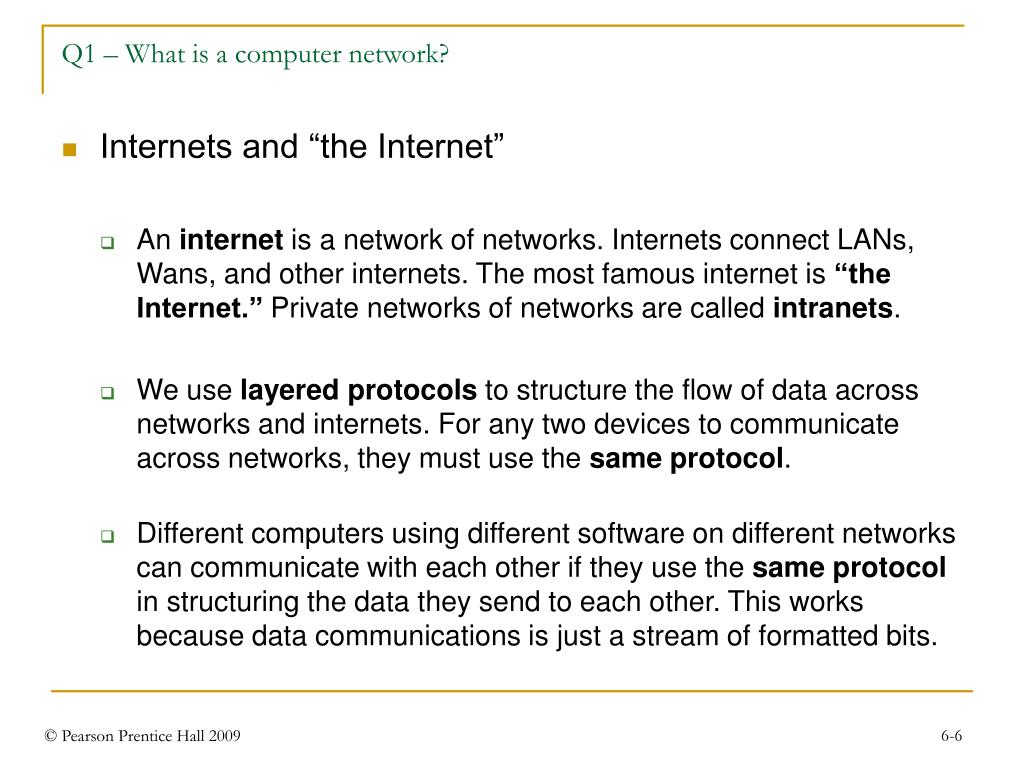 Q1 – What is a computer network?

Internets and “the Internet”

An internet is a network of networks. Internets connect LANs, Wans, and other internets. The most famous internet is “the Internet.” Private networks of networks are called intranets.

We use layered protocols to structure the flow of data across networks and internets. For any two devices to communicate across networks, they must use the same protocol.

Different computers using different software on different networks can communicate with each other if they use the same protocol in structuring the data they send to each other. This works because data communications is just a stream of formatted bits.

© Pearson Prentice Hall 2009

6-6